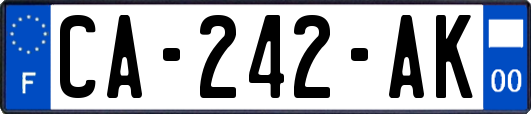 F

CA-242-AK

00